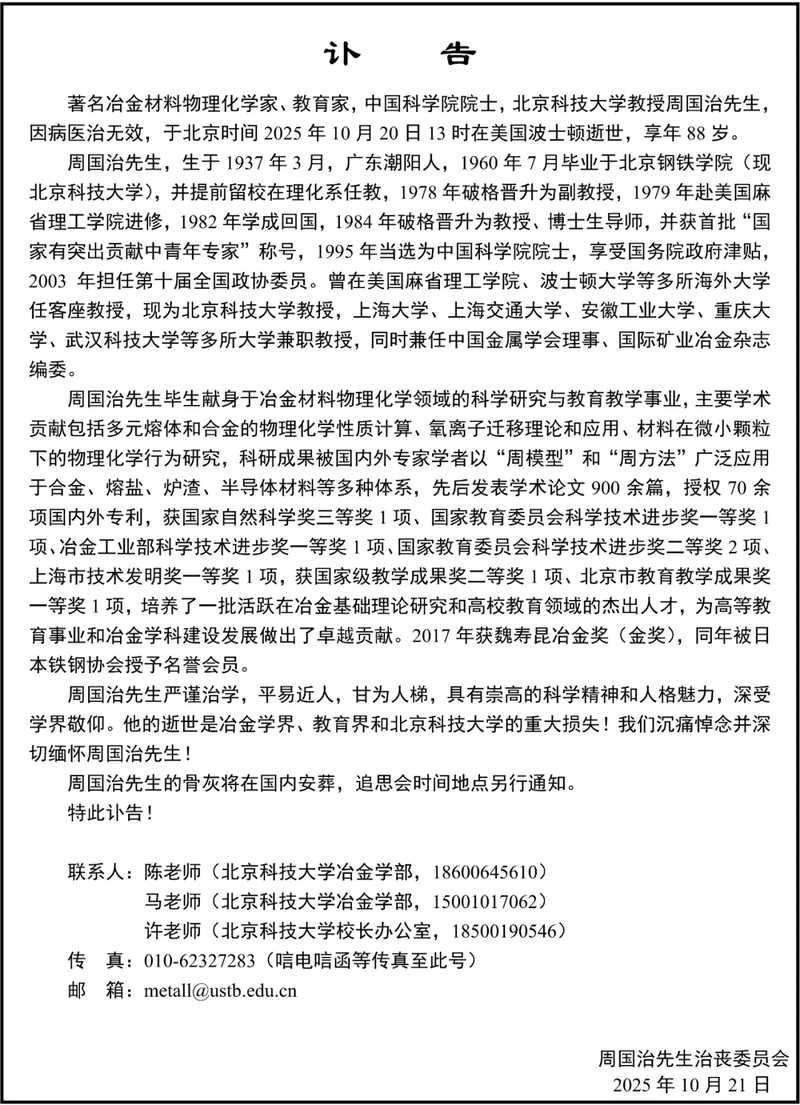 讣　告

著名冶金材料物理化学家、教育家，中国科学院院士，北京科技大学教授周国治先生，因病医治无效，于北京时间 2025 年 10 月 20 日 13 时在美国波士顿逝世，享年 88 岁。

周国治先生，生于 1937 年 3 月，广东潮阳人，1960 年 7 月毕业于北京钢铁学院（现北京科技大学），并提前留校在理化系任教，1978 年破格晋升为副教授，1979 年赴美国麻省理工学院进修，1982 年学成回国，1984 年破格晋升为教授、博士生导师，并获首批“国家有突出贡献中青年专家”称号，1995 年当选为中国科学院院士，享受国务院政府津贴，2003 年担任第十届全国政协委员。曾在美国麻省理工学院、波士顿大学等多所海外大学任客座教授，现为北京科技大学教授，上海大学、上海交通大学、安徽工业大学、重庆大学、武汉科技大学等多所大学兼职教授，同时兼任中国金属学会理事、国际矿业冶金杂志编委。

周国治先生毕生献身于冶金材料物理化学领域的科学研究与教育教学事业，主要学术贡献包括多元熔体和合金的物理化学性质计算、氧离子迁移理论和应用、材料在微小颗粒下的物理化学行为研究，科研成果被国内外专家学者以“周模型”和“周方法”广泛应用于合金、熔盐、炉渣、半导体材料等多种体系，先后发表学术论文 900 余篇，授权 70 余项国内外专利，获国家自然科学奖三等奖 1 项、国家教育委员会科学技术进步奖一等奖 1 项、冶金工业部科学技术进步奖一等奖 1 项、国家教育委员会科学技术进步奖二等奖 2 项、上海市技术发明奖一等奖 1 项，获国家级教学成果奖二等奖 1 项、北京市教育教学成果奖一等奖 1 项，培养了一批活跃在冶金基础理论研究和高校教育领域的杰出人才，为高等教育事业和冶金学科建设发展做出了卓越贡献。2017 年获魏寿昆冶金奖（金奖），同年被日本铁钢协会授予名誉会员。

周国治先生严谨治学，平易近人，甘为人梯，具有崇高的科学精神和人格魅力，深受学界敬仰。他的逝世是冶金学界、教育界和北京科技大学的重大损失！我们沉痛悼念并深切缅怀周国治先生！

周国治先生的骨灰将在国内安葬，追思会时间地点另行通知。

特此讣告！

联系人：陈老师（北京科技大学冶金学部，18600645610）
马老师（北京科技大学冶金学部，15001017062）
许老师（北京科技大学校长办公室，18500190546）
传　真：010-62327283（唁电唁函等传真至此号）
邮　箱：metall@ustb.edu.cn

周国治先生治丧委员会
2025 年 10 月 21 日